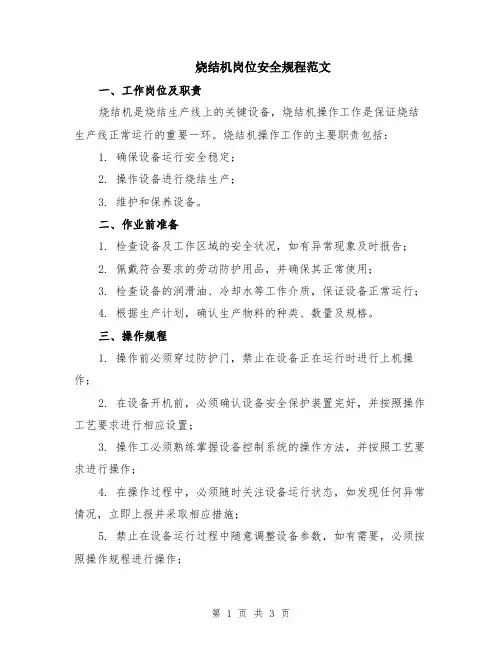 烧结机岗位安全规程范文

一、工作岗位及职责

烧结机是烧结生产线上的关键设备，烧结机操作工作是保证烧结生产线正常运行的重要一环。烧结机操作工作的主要职责包括：

1. 确保设备运行安全稳定；

2. 操作设备进行烧结生产；

3. 维护和保养设备。

二、作业前准备

1. 检查设备及工作区域的安全状况，如有异常现象及时报告；

2. 佩戴符合要求的劳动防护用品，并确保其正常使用；

3. 检查设备的润滑油、冷却水等工作介质，保证设备正常运行；

4. 根据生产计划，确认生产物料的种类、数量及规格。

三、操作规程

1. 操作前必须穿过防护门，禁止在设备正在运行时进行上机操作；

2. 在设备开机前，必须确认设备安全保护装置完好，并按照操作工艺要求进行相应设置；

3. 操作工必须熟练掌握设备控制系统的操作方法，并按照工艺要求进行操作；

4. 在操作过程中，必须随时关注设备运行状态，如发现任何异常情况，立即上报并采取相应措施；

5. 禁止在设备运行过程中随意调整设备参数，如有需要，必须按照操作规程进行操作；

第 1 页 共 3 页